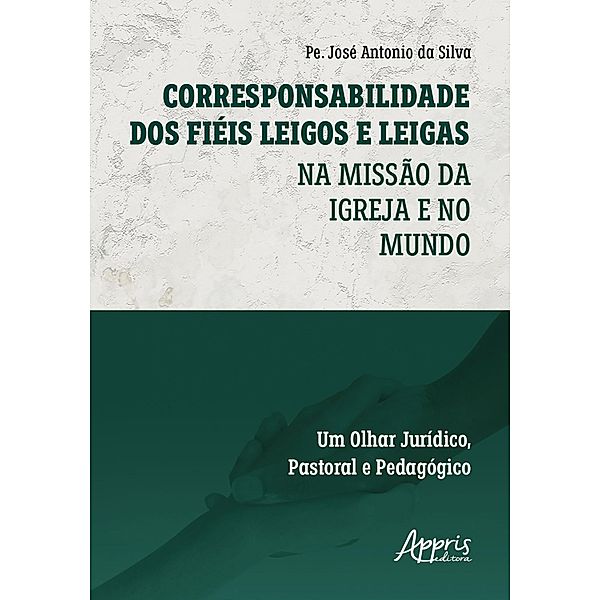 Pe. José Antonio da Silva

CORRESPONSABILIDADE DOS FIÉIS LEIGOS E LEIGAS NA MISSÃO DA IGREJA E NO MUNDO

Um Olhar Jurídico, Pastoral e Pedagógico

Appris editora